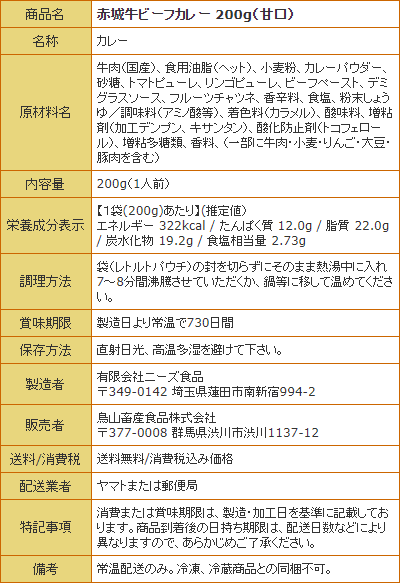 | 商品名 | 赤城牛ビーフカレー 200g(甘口) |
|---|---|
| 名称 | カレー |
| 原材料名 | 牛肉(国産)、食用油脂(ヘット)、小麦粉、カレーパウダー、砂糖、トマトピューレ、リンゴピューレ、ビーフペースト、デミグラスソース、フルーツチャツネ、香辛料、食塩、粉末しょうゆ/調味料(アミノ酸等)、着色料(カラメル)、酸味料、増粘剤(加工デンプン、キサンタン)、酸化防止剤(トコフェロール)、増粘多糖類、香料、(一部に牛肉・小麦・りんご・大豆・豚肉を含む) |
| 内容量 | 200g(1人前) |
| 栄養成分表示 | 【1袋(200g)あたり】(推定値) エネルギー 322kcal / たんぱく質 12.0g / 脂質 22.0g / 炭水化物 19.2g / 食塩相当量 2.73g |
| 調理方法 | 袋(レトルトパウチ)の封を切らずにそのまま熱湯中に入れ7~8分間沸騰させていただくか、鍋等に移して温めてください。 |
| 賞味期限 | 製造日より常温で730日間 |
| 保存方法 | 直射日光、高温多湿を避けて下さい。 |
| 製造者 | 有限会社ニーズ食品 〒349-0142 埼玉県蓮田市南新宿994-2 |
| 販売者 | 鳥山畜産食品株式会社 〒377-0008 群馬県渋川市渋川1137-12 |
| 送料/消費税 | 送料無料/消費税込み価格 |
| 配送業者 | ヤマトまたは郵便局 |
| 特記事項 | 消費または賞味期限は、製造・加工日を基準に記載しております。商品到着後の日持ち期限は、配送日数などにより異なりますので、あらかじめご了承ください。 |
| 備考 | 常温配送のみ。冷凍、冷蔵商品との同梱不可。 |